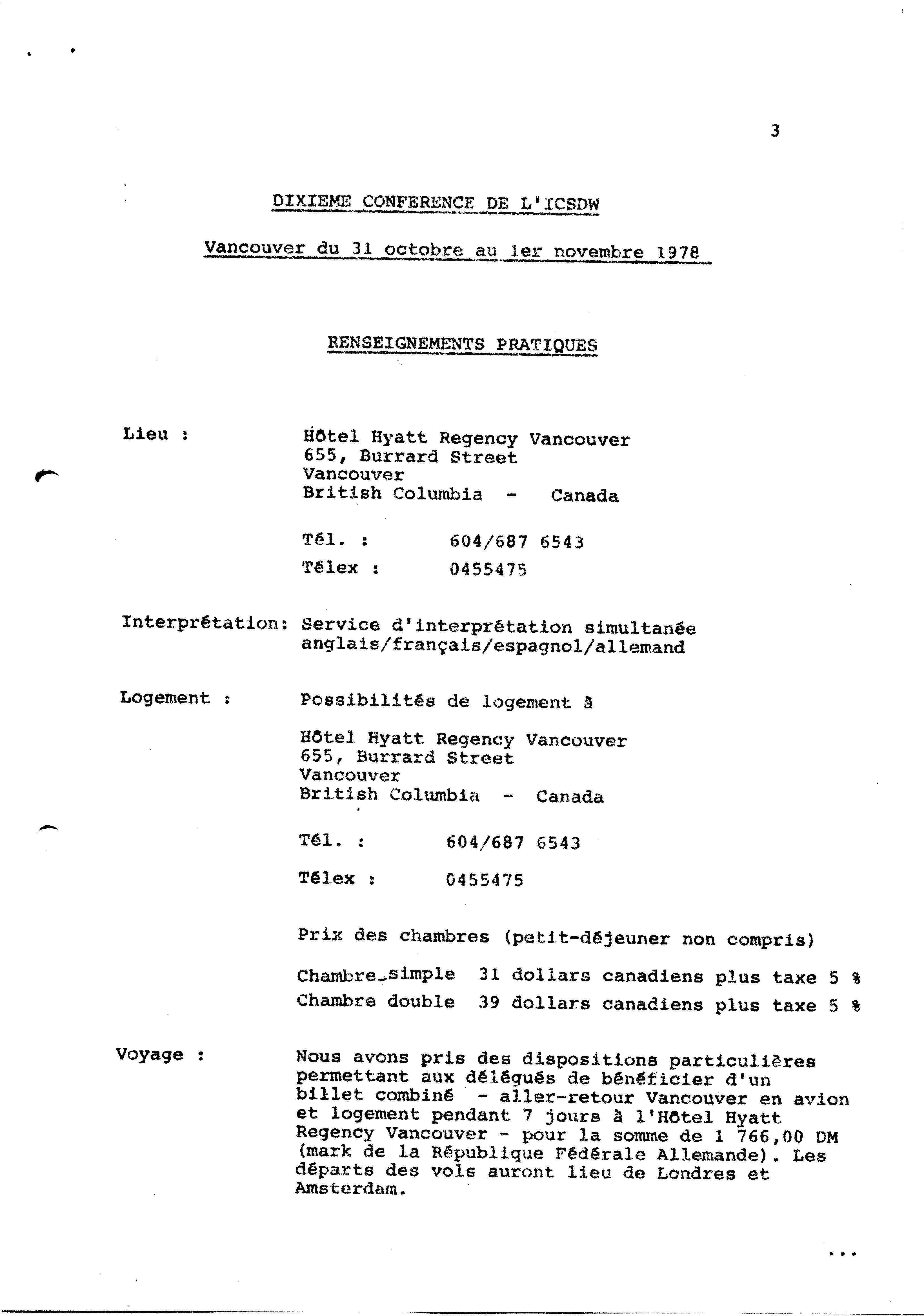 3

DIXIEME CONFERENCE DE L'ICSDW

Vancouver du 31 octobre au 1er novembre 1978

RENSEIGNEMENTS PRATIQUES

Lieu : Hôtel Hyatt Regency Vancouver
655, Burrard Street
Vancouver
British Columbia - Canada

Tél. : 604/687 6543

Télex : 0455475

Interprétation: Service d'interprétation simultanée anglais/français/espagnol/allemand

Logement : Possibilités de logement à

Hôtel Hyatt Regency Vancouver
655, Burrard Street
Vancouver
British Columbia - Canada

Tél. : 604/687 6543

Télex : 0455475

Prix des chambres (petit-déjeuner non compris)

Chambre simple 31 dollars canadiens plus taxe 5 %
Chambre double 39 dollars canadiens plus taxe 5 %

Voyage : Nous avons pris des dispositions particulières permettant aux délégués de bénéficier d'un billet combiné - aller-retour Vancouver en avion et logement pendant 7 jours à l'Hôtel Hyatt Regency Vancouver - pour la somme de 1 766,00 DM (mark de la République Fédérale Allemande). Les départs des vols auront lieu de Londres et Amsterdam.

...